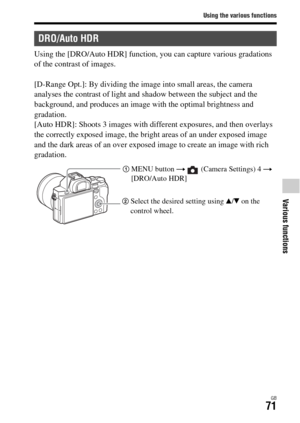 Using the various functions

DRO/Auto HDR

Using the [DRO/Auto HDR] function, you can capture various gradations of the contrast of images.

[D-Range Opt.]: By dividing the image into small areas, the camera analyses the contrast of light and shadow between the subject and the background, and produces an image with the optimal brightness and gradation.
[Auto HDR]: Shoots 3 images with different exposures, and then overlays the correctly exposed image, the bright areas of an under exposed image and the dark areas of an over exposed image to create an image with rich gradation.

① MENU button → (Camera Settings) 4 → [DRO/Auto HDR]

② Select the desired setting using ▲/▼ on the control wheel.

Various functions

GB
71